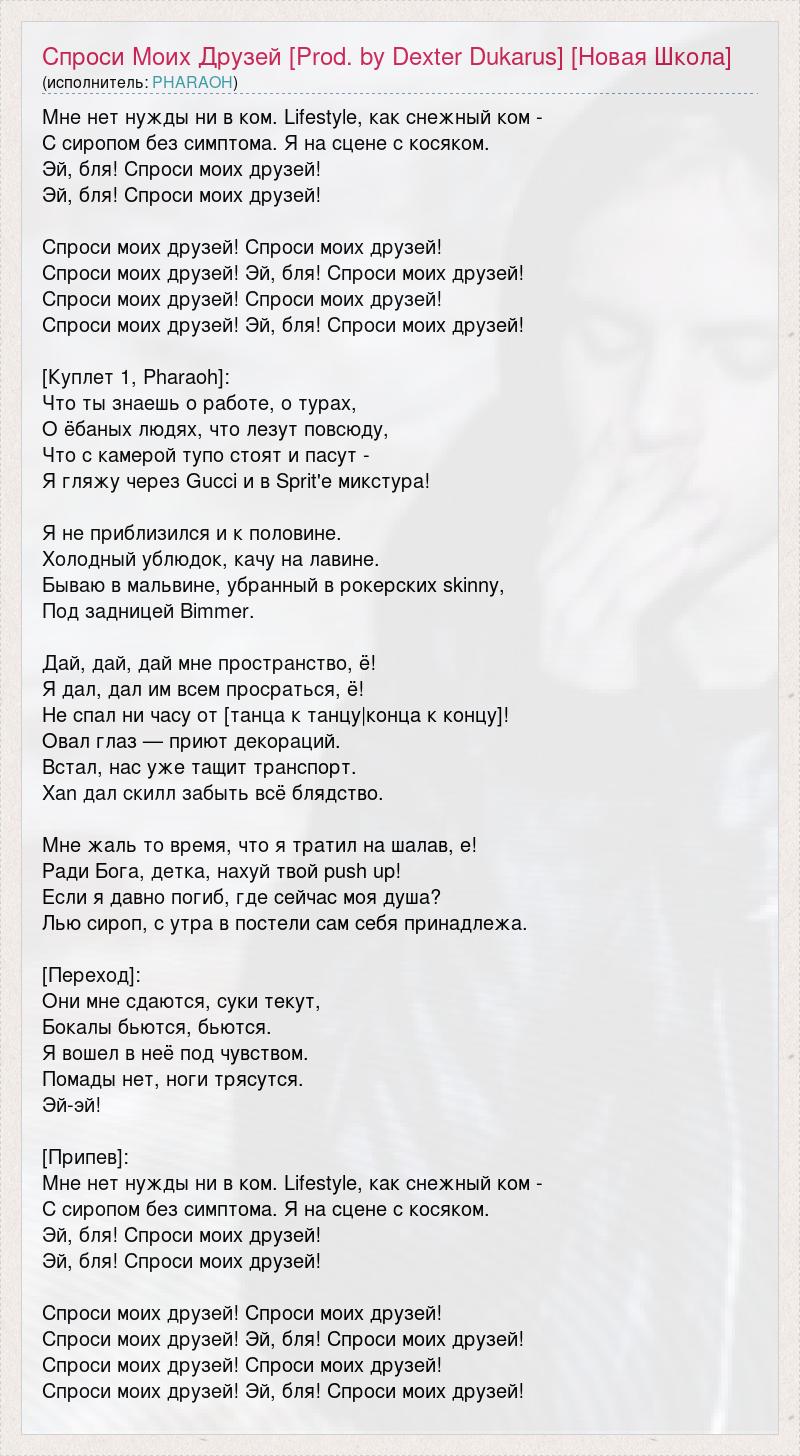 Спроси Моих Друзей [Prod. by Dexter Dukarus] [Новая Школа]
(исполнитель: PHARAOH)

Мне нет нужды ни в ком. Lifestyle, как снежный ком -
С сиропом без симптома. Я на сцене с косяком.
Эй, бля! Спроси моих друзей!
Эй, бля! Спроси моих друзей!

Спроси моих друзей! Спроси моих друзей!
Спроси моих друзей! Эй, бля! Спроси моих друзей!
Спроси моих друзей! Спроси моих друзей!
Спроси моих друзей! Эй, бля! Спроси моих друзей!

[Куплет 1, Pharaoh]:
Что ты знаешь о работе, о турах,
О ёбаных людях, что лезут повсюду,
Что с камерой тупо стоят и пасут -
Я гляжу через Gucci и в Sprit'е микстура!

Я не приблизился и к половине.
Холодный ублюдок, качу на лавине.
Бываю в мальвине, убранный в рокерских skinny,
Под задницей Bimmer.

Дай, дай, дай мне пространство, ё!
Я дал, дал им всем просраться, ё!
Не спал ни часу от [танца к танцу|конца к концу]!
Овал глаз — приют декораций.
Встал, нас уже тащит транспорт.
Xan дал скилл забыть всё блядство.

Мне жаль то время, что я тратил на шалав, е!
Ради Бога, детка, нахуй твой push up!
Если я давно погиб, где сейчас моя душа?
Лью сироп, с утра в постели сам себя принадлежа.

[Переход]:
Они мне сдаются, суки текут,
Бокалы бьются, бьются.
Я вошел в неё под чувством.
Помады нет, ноги трясутся.
Эй-эй!

[Припев]:
Мне нет нужды ни в ком. Lifestyle, как снежный ком -
С сиропом без симптома. Я на сцене с косяком.
Эй, бля! Спроси моих друзей!
Эй, бля! Спроси моих друзей!

Спроси моих друзей! Спроси моих друзей!
Спроси моих друзей! Эй, бля! Спроси моих друзей!
Спроси моих друзей! Спроси моих друзей!
Спроси моих друзей! Эй, бля! Спроси моих друзей!